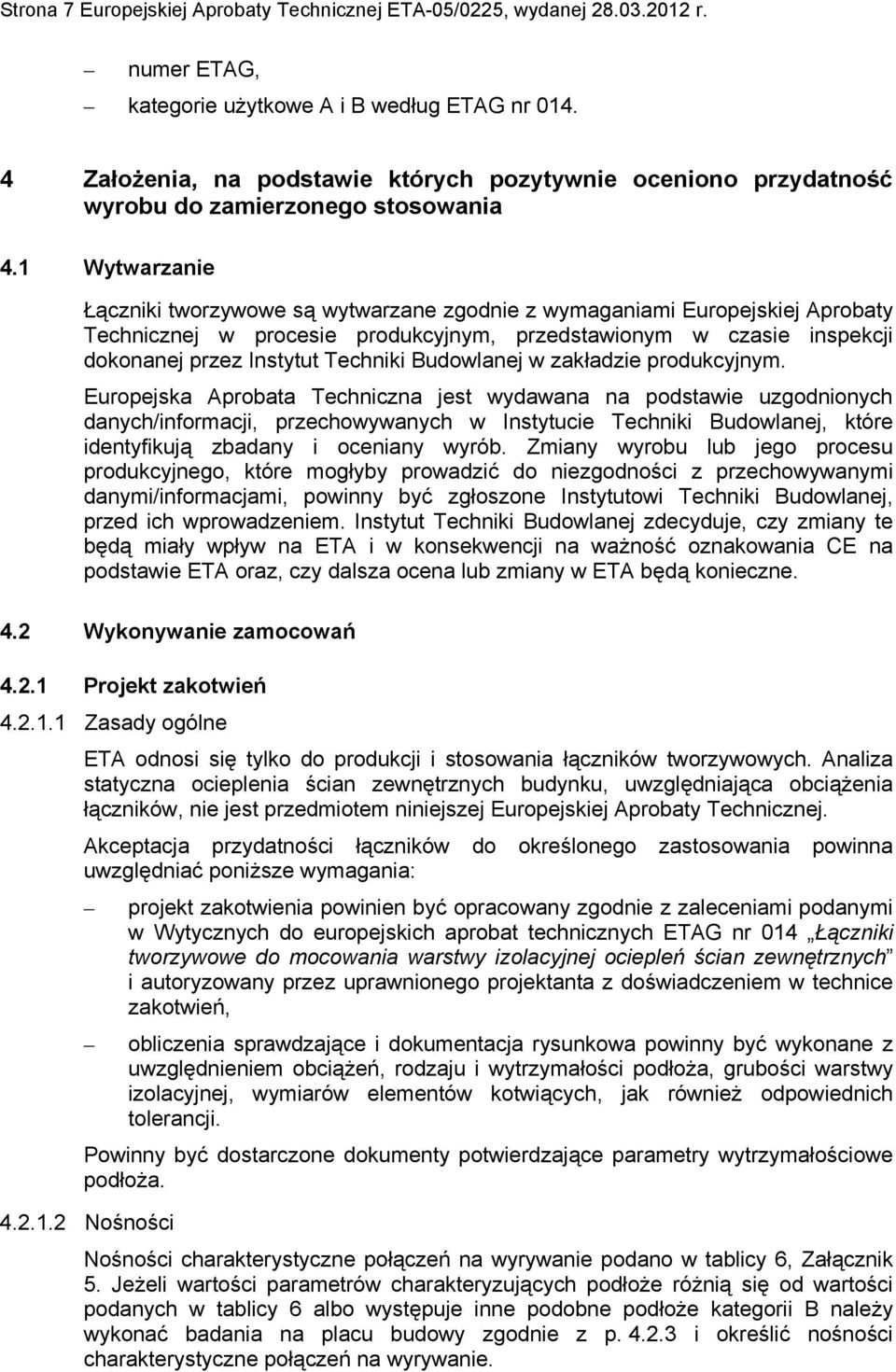 Strona 7 Europejskiej Aprobaty Technicznej ETA-05/0225, wydanej 28.03.2012 r.

– numer ETAG,

– kategorie użytkowe A i B według ETAG nr 014.

4 Założenia, na podstawie których pozytywnie oceniono przydatność wyrobu do zamierzonego stosowania

4.1 Wytwarzanie

Łączniki tworzywowe są wytwarzane zgodnie z wymaganiami Europejskiej Aprobaty Technicznej w procesie produkcyjnym, przedstawionym w czasie inspekcji dokonanej przez Instytut Techniki Budowlanej w zakładzie produkcyjnym.

Europejska Aprobata Techniczna jest wydawana na podstawie uzgodnionych danych/informacji, przechowywanych w Instytucie Techniki Budowlanej, które identyfikują zbadany i oceniany wyrób. Zmiany wyrobu lub jego procesu produkcyjnego, które mogłyby prowadzić do niezgodności z przechowywanymi danymi/informacjami, powinny być zgłoszone Instytutowi Techniki Budowlanej, przed ich wprowadzeniem. Instytut Techniki Budowlanej zdecyduje, czy zmiany te będą miały wpływ na ETA i w konsekwencji na ważność oznakowania CE na podstawie ETA oraz, czy dalsza ocena lub zmiany w ETA będą konieczne.

4.2 Wykonywanie zamocowań

4.2.1 Projekt zakotwień

4.2.1.1 Zasady ogólne

ETA odnosi się tylko do produkcji i stosowania łączników tworzywowych. Analiza statyczna ocieplenia ścian zewnętrznych budynku, uwzględniająca obciążenia łączników, nie jest przedmiotem niniejszej Europejskiej Aprobaty Technicznej.

Akceptacja przydatności łączników do określonego zastosowania powinna uwzględniać poniższe wymagania:

– projekt zakotwienia powinien być opracowany zgodnie z zaleceniami podanymi w Wytycznych do europejskich aprobat technicznych ETAG nr 014 „Łączniki tworzywowe do mocowania warstwy izolacyjnej ociepleń ścian zewnętrznych” i autoryzowany przez uprawnionego projektanta z doświadczeniem w technice zakotwień,

– obliczenia sprawdzające i dokumentacja rysunkowa powinny być wykonane z uwzględnieniem obciążeń, rodzaju i wytrzymałości podłoża, grubości warstwy izolacyjnej, wymiarów elementów kotwiących, jak również odpowiednich tolerancji.

Powinny być dostarczone dokumenty potwierdzające parametry wytrzymałościowe podłoża.

4.2.1.2 Nośności

Nośności charakterystyczne połączeń na wyrywanie podano w tablicy 6, Załącznik 5. Jeżeli wartości parametrów charakteryzujących podłoże różnią się od wartości podanych w tablicy 6 albo występuje inne podobne podłoże kategorii B należy wykonać badania na placu budowy zgodnie z p. 4.2.3 i określić nośności charakterystyczne połączeń na wyrywanie.